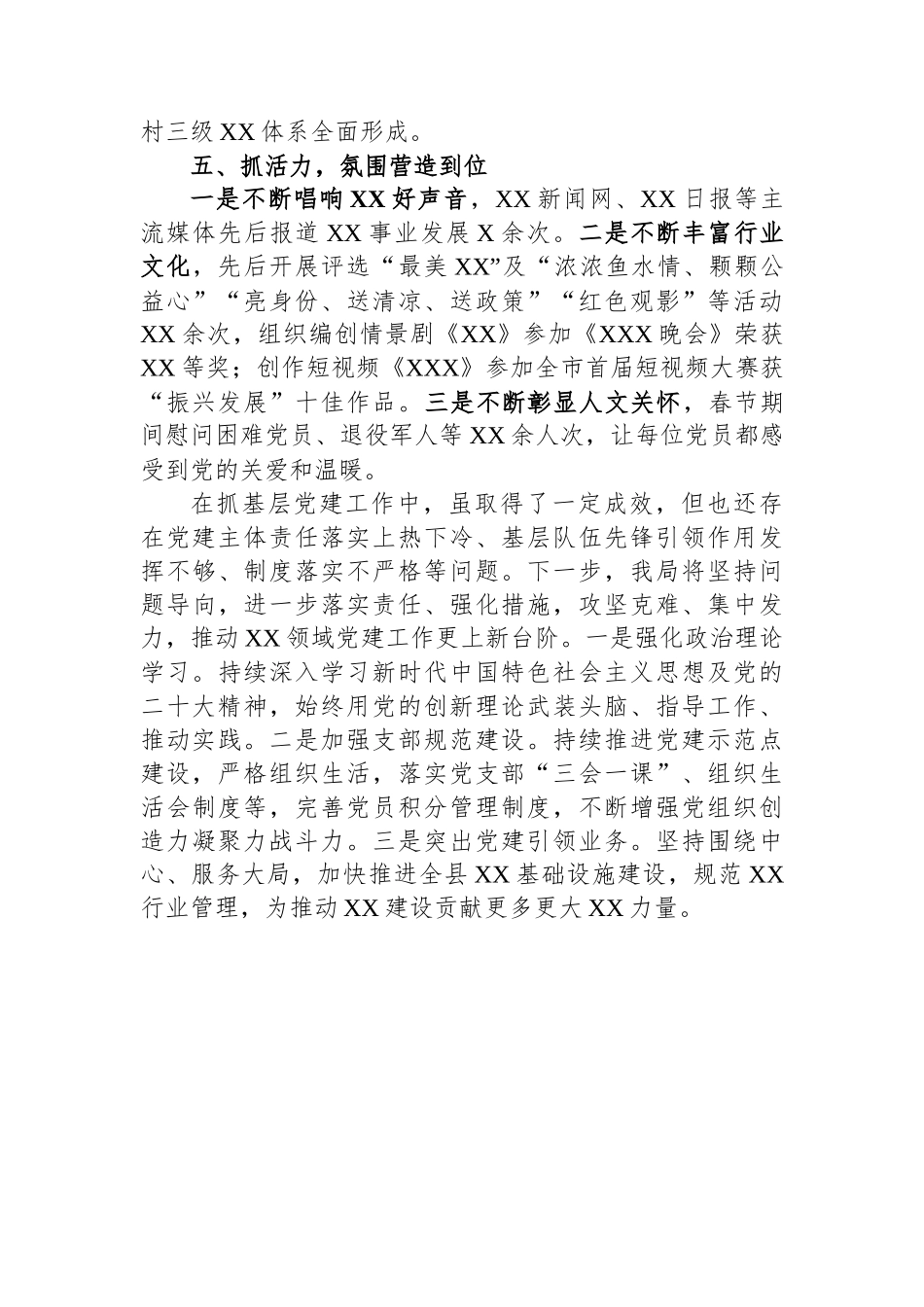 村三级XX体系全面形成。

五、抓活力，氛围营造到位

一是不断唱响XX好声音，XX新闻网、XX日报等主流媒体先后报道XX事业发展X余次。二是不断丰富行业文化，先后开展评选“最美XX”及“浓浓鱼水情、颗颗公益心”“亮身份、送清凉、送政策”“红色观影”等活动XX余次，组织编创情景剧《XX》参加《XXX晚会》荣获XX等奖；创作短视频《XXX》参加全市首届短视频大赛获“振兴发展”十佳作品。三是不断彰显人文关怀，春节期间慰问困难党员、退役军人等XX余人次，让每位党员都感受到党的关爱和温暖。

在抓基层党建工作中，虽取得了一定成效，但也还存在党建主体责任落实上热下冷、基层队伍先锋引领作用发挥不够、制度落实不严格等问题。下一步，我局将坚持问题导向，进一步落实责任、强化措施，攻坚克难、集中发力，推动XX领域党建工作更上新台阶。一是强化政治理论学习。持续深入学习新时代中国特色社会主义思想及党的二十大精神，始终用党的创新理论武装头脑、指导工作、推动实践。二是加强支部规范建设。持续推进党建示范点建设，严格组织生活，落实党支部“三会一课”、组织生活会制度等，完善党员积分管理制度，不断增强党组织创造力凝聚力战斗力。三是突出党建引领业务。坚持围绕中心、服务大局，加快推进全县XX基础设施建设，规范XX行业管理，为推动XX建设贡献更多更大XX力量。